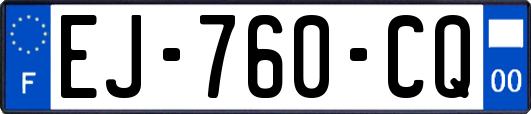 F

EJ-760-CQ

00